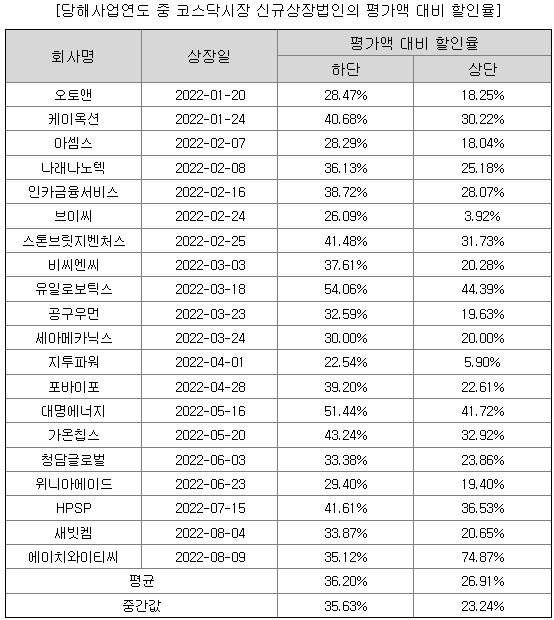 [당해사업연도 중 코스닥시장 신규상장법인의 평가액 대비 할인율]

| 회사명 | 상장일 | 평가액 대비 할인율 | |
|---|---|---|---|
| | | 하단 | 상단 |
| 오토앤 | 2022-01-20 | 28.47% | 18.25% |
| 케이옥션 | 2022-01-24 | 40.68% | 30.22% |
| 아셈스 | 2022-02-07 | 28.29% | 18.04% |
| 나래나노텍 | 2022-02-08 | 36.13% | 25.18% |
| 인카금융서비스 | 2022-02-16 | 38.72% | 28.07% |
| 브이씨 | 2022-02-24 | 26.09% | 3.92% |
| 스톤브릿지벤처스 | 2022-02-25 | 41.48% | 31.73% |
| 비씨엔씨 | 2022-03-03 | 37.61% | 20.28% |
| 유일로보틱스 | 2022-03-18 | 54.06% | 44.39% |
| 공구우먼 | 2022-03-23 | 32.59% | 19.63% |
| 세아메카닉스 | 2022-03-24 | 30.00% | 20.00% |
| 지투파워 | 2022-04-01 | 22.54% | 5.90% |
| 포바이포 | 2022-04-28 | 39.20% | 22.61% |
| 대명에너지 | 2022-05-16 | 51.44% | 41.72% |
| 가온칩스 | 2022-05-20 | 43.24% | 32.92% |
| 청담글로벌 | 2022-06-03 | 33.38% | 23.86% |
| 위니아에이드 | 2022-06-23 | 29.40% | 19.40% |
| HPSP | 2022-07-15 | 41.61% | 36.53% |
| 새빗켐 | 2022-08-04 | 33.87% | 20.65% |
| 에이치와이티씨 | 2022-08-09 | 35.12% | 74.87% |
| 평균 | | 36.20% | 26.91% |
| 중간값 | | 35.63% | 23.24% |